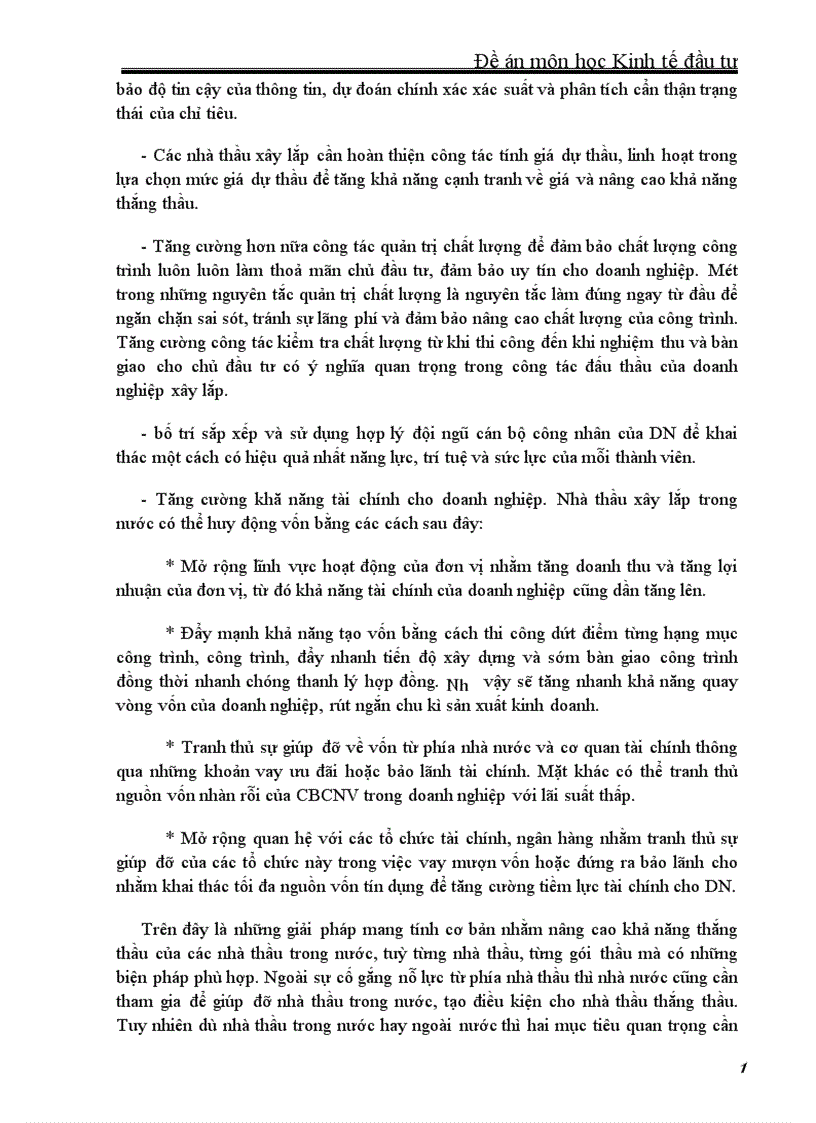 Đề án môn học Kinh tế đầu tư

bảo độ tin cậy của thông tin, dự đoán chính xác xác suất và phân tích cẩn thận trạng thái của chỉ tiêu.

- Các nhà thầu xây lắp cần hoàn thiện công tác tính giá dự thầu, linh hoạt trong lựa chọn mức giá dự thầu để tăng khả năng cạnh tranh về giá và nâng cao khả năng thắng thầu.

- Tăng cường hơn nữa công tác quản trị chất lượng để đảm bảo chất lượng công trình luôn luôn làm thoả mãn chủ đầu tư, đảm bảo uy tín cho doanh nghiệp. Mét trong những nguyên tắc quản trị chất lượng là nguyên tắc làm đúng ngay từ đầu để ngăn chặn sai sót, tránh sự lãng phí và đảm bảo nâng cao chất lượng của công trình. Tăng cường công tác kiểm tra chất lượng từ khi thi công đến khi nghiệm thu và bàn giao cho chủ đầu tư có ý nghĩa quan trọng trong công tác đấu thầu của doanh nghiệp xây lắp.

- bố trí sắp xếp và sử dụng hợp lý đội ngũ cán bộ công nhân của DN để khai thác một cách có hiệu quả nhất năng lực, trí tuệ và sức lực của mỗi thành viên.

- Tăng cường khả năng tài chính cho doanh nghiệp. Nhà thầu xây lắp trong nước có thể huy động vốn bằng các cách sau đây:

* Mở rộng lĩnh vực hoạt động của đơn vị nhằm tăng doanh thu và tăng lợi nhuận của đơn vị, từ đó khả năng tài chính của doanh nghiệp cũng dần tăng lên.

* Đẩy mạnh khả năng tạo vốn bằng cách thi công dứt điểm từng hạng mục công trình, công trình, đẩy nhanh tiến độ xây dựng và sớm bàn giao công trình đồng thời nhanh chóng thanh lý hợp đồng. Nh vậy sẽ tăng nhanh khả năng quay vòng vốn của doanh nghiệp, rút ngắn chu kì sản xuất kinh doanh.

* Tranh thủ sự giúp đỡ về vốn từ phía nhà nước và cơ quan tài chính thông qua những khoản vay ưu đãi hoặc bảo lãnh tài chính. Mặt khác có thể tranh thủ nguồn vốn nhàn rỗi của CBCNV trong doanh nghiệp với lãi suất thấp.

* Mở rộng quan hệ với các tổ chức tài chính, ngân hàng nhằm tranh thủ sự giúp đỡ của các tổ chức này trong việc vay mượn vốn hoặc đứng ra bảo lãnh cho nhằm khai thác tối đa nguồn vốn tín dụng để tăng cường tiềm lực tài chính cho DN.

Trên đây là những giải pháp mang tính cơ bản nhằm nâng cao khả năng thắng thầu của các nhà thầu trong nước, tuỳ từng nhà thầu, từng gói thầu mà có những biện pháp phù hợp. Ngoài sự cố gắng nỗ lực từ phía nhà thầu thì nhà nước cũng cần tham gia để giúp đỡ nhà thầu trong nước, tạo điều kiện cho nhà thầu thắng thầu. Tuy nhiên dù nhà thầu trong nước hay ngoài nước thì hai mục tiêu quan trọng cần

1